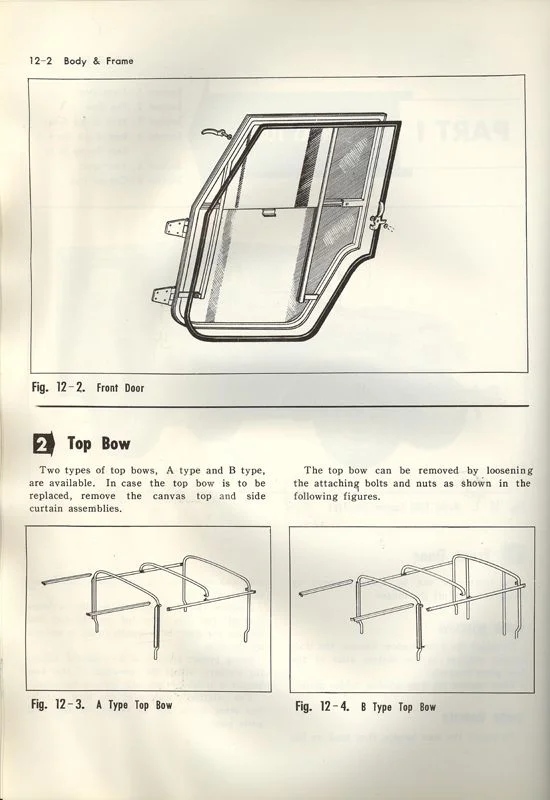 12-2 Body & Frame

Fig. 12-2. Front Door

2 Top Bow

Two types of top bows, A type and B type, are available. In case the top bow is to be replaced, remove the canvas top and side curtain assemblies.

The top bow can be removed by loosening the attaching bolts and nuts as shown in the following figures.

Fig. 12-3. A Type Top Bow

Fig. 12-4. B Type Top Bow